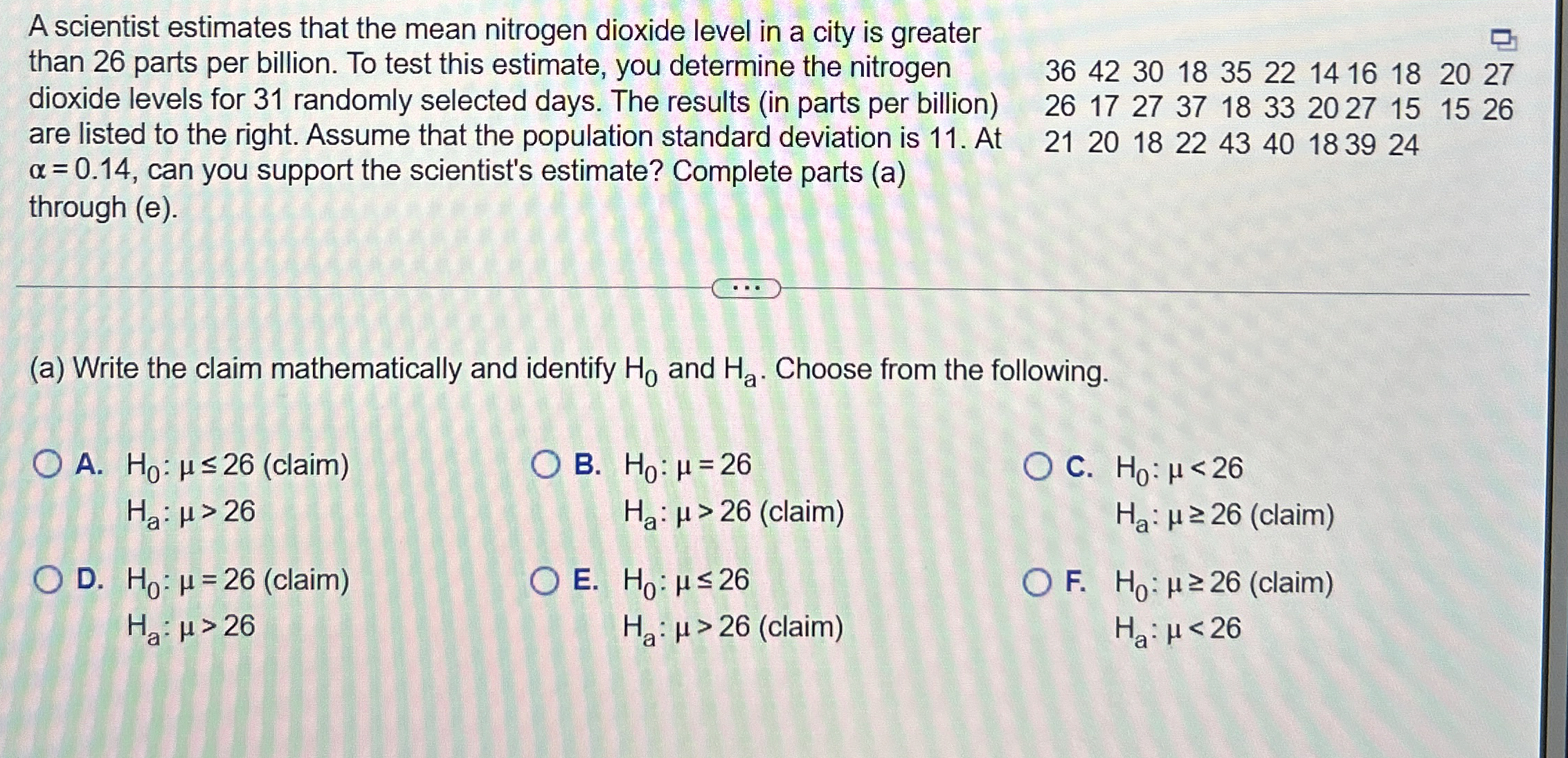 A scientist estimates that the mean nitrogen dioxide level in a city is greater than 26 parts per billion. To test this estimate, you determine the nitrogen dioxide levels for 31 randomly selected days. The results (in parts per billion) are listed to the right. Assume that the population standard deviation is 11. At $\alpha = 0.14$, can you support the scientist's estimate? Complete parts (a) through (e).

36 42 30 18 35 22 14 16 18 20 27
26 17 27 37 18 33 20 27 15 15 26
21 20 18 22 43 40 18 39 24

...

(a) Write the claim mathematically and identify $H_0$ and $H_a$. Choose from the following.

A. $H_0: \mu \leq 26$ (claim)
$H_a: \mu > 26$

B. $H_0: \mu = 26$
$H_a: \mu > 26$ (claim)

C. $H_0: \mu < 26$
$H_a: \mu \geq 26$ (claim)

D. $H_0: \mu = 26$ (claim)
$H_a: \mu > 26$

E. $H_0: \mu \leq 26$
$H_a: \mu > 26$ (claim)

F. $H_0: \mu \geq 26$ (claim)
$H_a: \mu < 26$